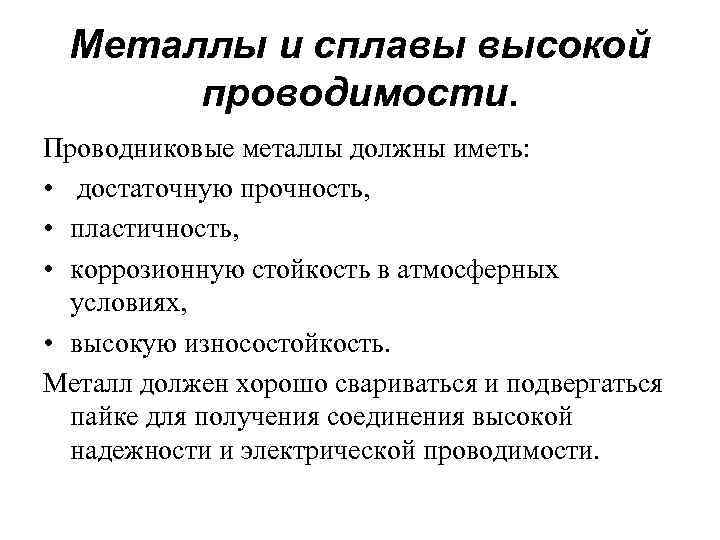 Металлы и сплавы высокой проводимости.

Проводниковые металлы должны иметь:
• достаточную прочность,
• пластичность,
• коррозионную стойкость в атмосферных условиях,
• высокую износостойкость.

Металл должен хорошо свариваться и подвергаться пайке для получения соединения высокой надежности и электрической проводимости.